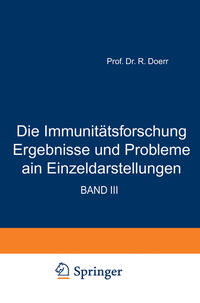 Prof. Dr. R. Doerr

Die Immunitätsforschung Ergebnisse und Probleme ain Einzeldarstellungen

BAND III

Springer